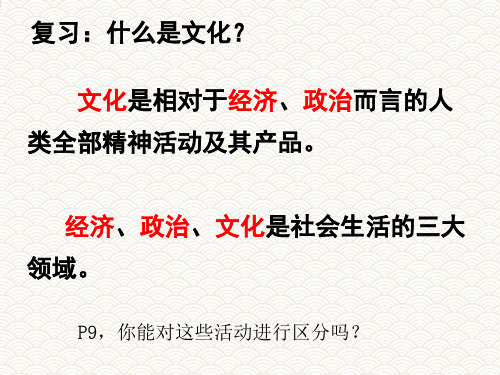 复习：什么是文化？

文化是相对于经济、政治而言的人类全部精神活动及其产品。

经济、政治、文化是社会生活的三大领域。

P9，你能对这些活动进行区分吗？